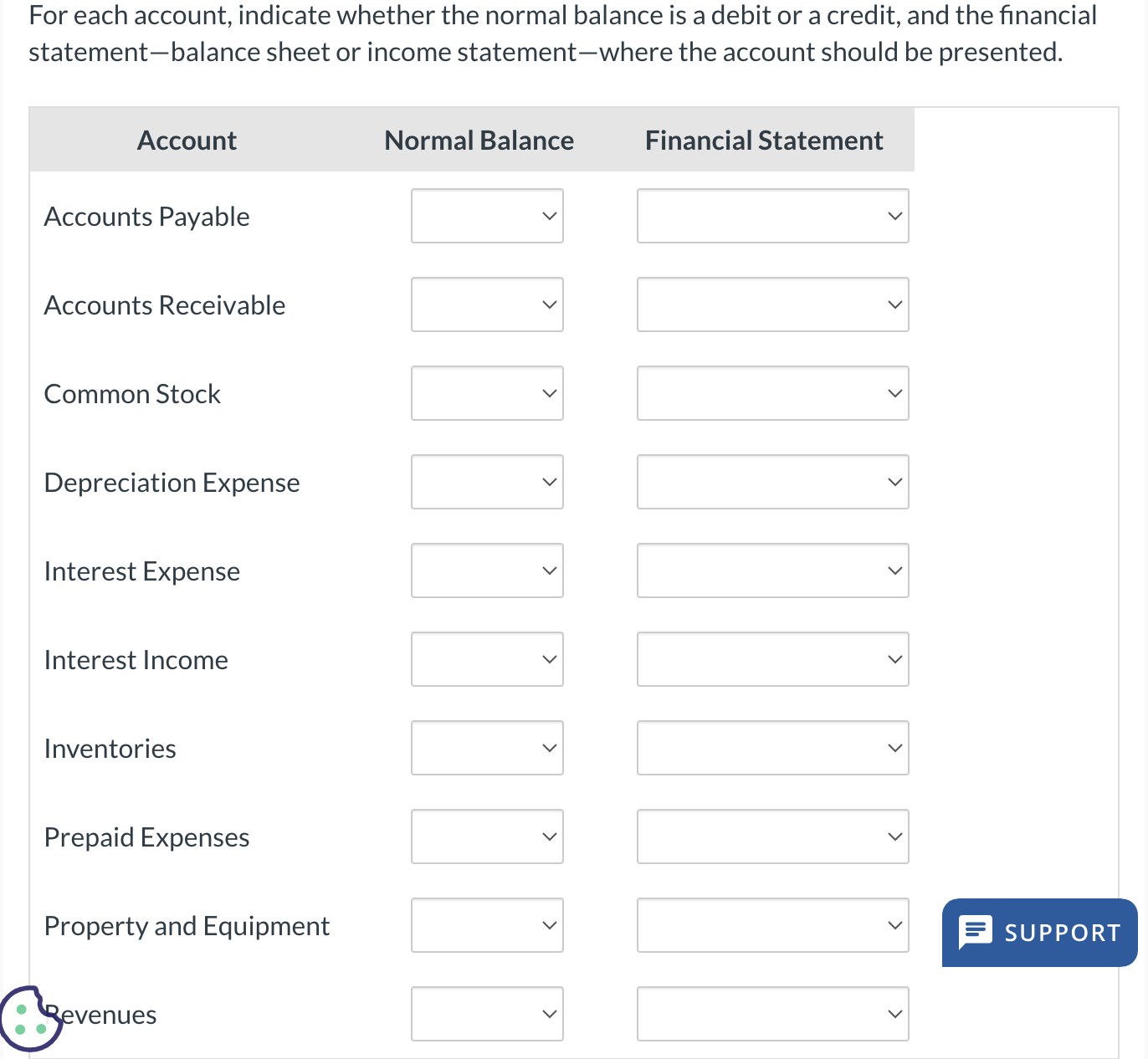 For each account, indicate whether the normal balance is a debit or a credit, and the financial statement—balance sheet or income statement—where the account should be presented.

| Account | Normal Balance | Financial Statement |
|---|---|---|
| Accounts Payable | | |
| Accounts Receivable | | |
| Common Stock | | |
| Depreciation Expense | | |
| Interest Expense | | |
| Interest Income | | |
| Inventories | | |
| Prepaid Expenses | | |
| Property and Equipment | | |
| Revenues | | |

SUPPORT